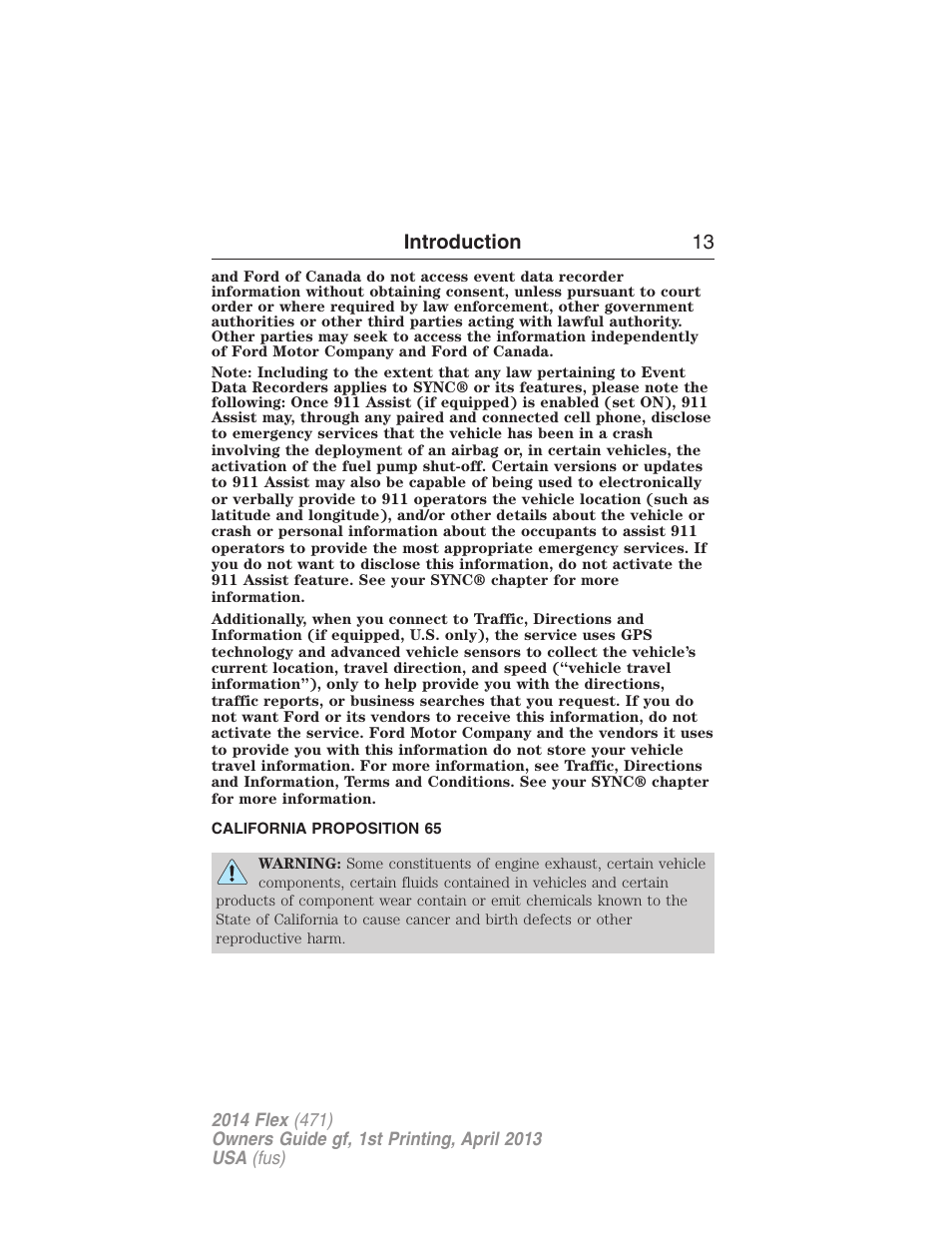 Introduction 13

and Ford of Canada do not access event data recorder information without obtaining consent, unless pursuant to court order or where required by law enforcement, other government authorities or other third parties acting with lawful authority. Other parties may seek to access the information independently of Ford Motor Company and Ford of Canada.

Note: Including to the extent that any law pertaining to Event Data Recorders applies to SYNC® or its features, please note the following: Once 911 Assist (if equipped) is enabled (set ON), 911 Assist may, through any paired and connected cell phone, disclose to emergency services that the vehicle has been in a crash involving the deployment of an airbag or, in certain vehicles, the activation of the fuel pump shut-off. Certain versions or updates to 911 Assist may also be capable of being used to electronically or verbally provide to 911 operators the vehicle location (such as latitude and longitude), and/or other details about the vehicle or crash or personal information about the occupants to assist 911 operators to provide the most appropriate emergency services. If you do not want to disclose this information, do not activate the 911 Assist feature. See your SYNC® chapter for more information.

Additionally, when you connect to Traffic, Directions and Information (if equipped, U.S. only), the service uses GPS technology and advanced vehicle sensors to collect the vehicle's current location, travel direction, and speed ("vehicle travel information"), only to help provide you with the directions, traffic reports, or business searches that you request. If you do not want Ford or its vendors to receive this information, do not activate the service. Ford Motor Company and the vendors it uses to provide you with this information do not store your vehicle travel information. For more information, see Traffic, Directions and Information, Terms and Conditions. See your SYNC® chapter for more information.

CALIFORNIA PROPOSITION 65

WARNING: Some constituents of engine exhaust, certain vehicle components, certain fluids contained in vehicles and certain products of component wear contain or emit chemicals known to the State of California to cause cancer and birth defects or other reproductive harm.

2014 Flex (471)
Owners Guide gf, 1st Printing, April 2013
USA (fus)